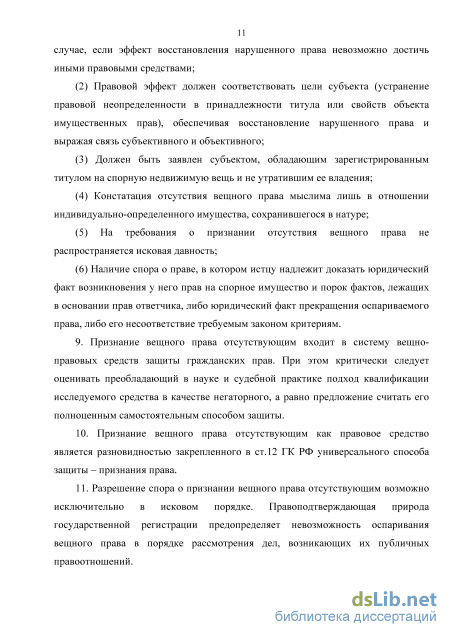 11

случае, если эффект восстановления нарушенного права невозможно достичь иными правовыми средствами;

(2) Правовой эффект должен соответствовать цели субъекта (устранение правовой неопределенности в принадлежности титула или свойств объекта имущественных прав), обеспечивая восстановление нарушенного права и выражая связь субъективного и объективного;

(3) Должен быть заявлен субъектом, обладающим зарегистрированным титулом на спорную недвижимую вещь и не утратившим ее владения;

(4) Констатация отсутствия вещного права мыслима лишь в отношении индивидуально-определенного имущества, сохранившегося в натуре;

(5) На требования о признании отсутствия вещного права не распространяется исковая давность;

(6) Наличие спора о праве, в котором истцу надлежит доказать юридический факт возникновения у него прав на спорное имущество и порок фактов, лежащих в основании прав ответчика, либо юридический факт прекращения оспариваемого права, либо его несоответствие требуемым законом критериям.

9. Признание вещного права отсутствующим входит в систему вещно-правовых средств защиты гражданских прав. При этом критически следует оценивать преобладающий в науке и судебной практике подход квалификации исследуемого средства в качестве негаторного, а равно предложение считать его полноценным самостоятельным способом защиты.

10. Признание вещного права отсутствующим как правовое средство является разновидностью закрепленного в ст.12 ГК РФ универсального способа защиты – признания права.

11. Разрешение спора о признании вещного права отсутствующим возможно исключительно в исковом порядке. Правоподтверждающая природа государственной регистрации предопределяет невозможность оспаривания вещного права в порядке рассмотрения дел, возникающих их публичных правоотношений.

dsLib.net
библиотека диссертаций